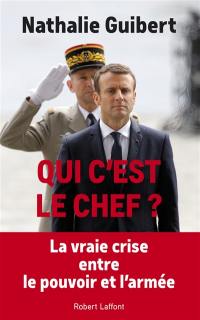 Nathalie Guibert

QUI C'EST LE CHEF ?

La vraie crise entre le pouvoir et l'armée

Robert Laffont